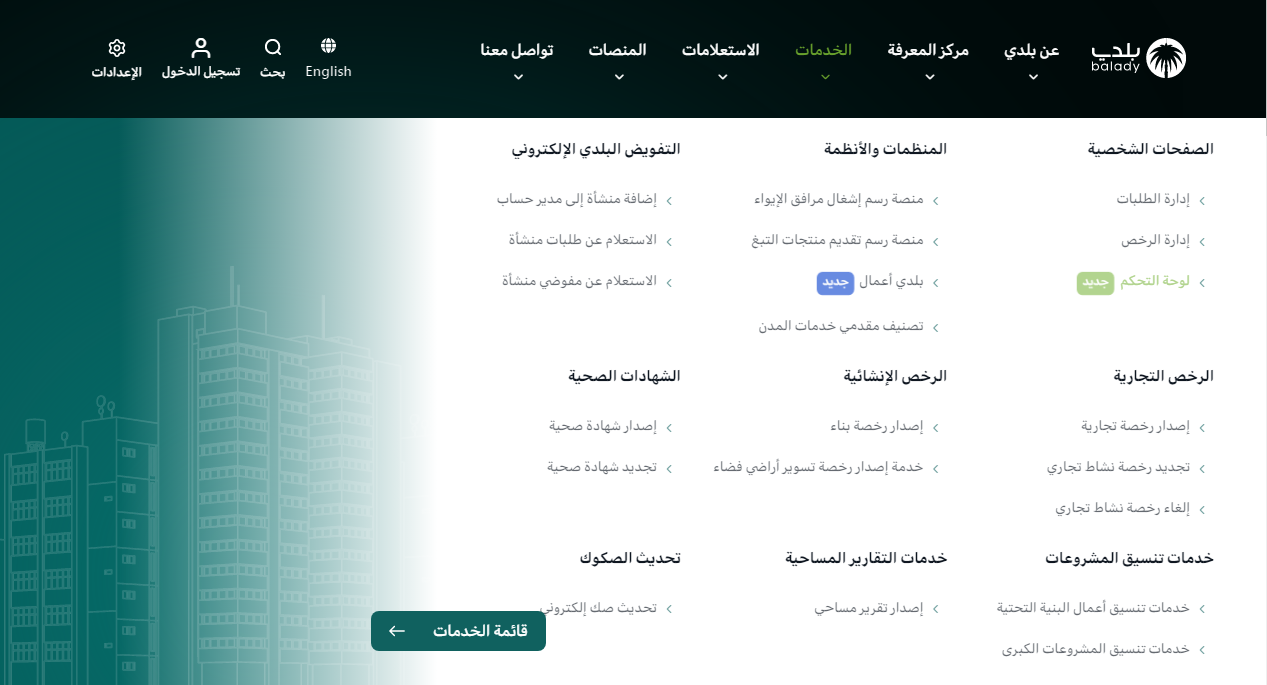 بلدي
balady

عن بلدي
مركز المعرفة
الخدمات
الاستعلامات
المنصات
تواصل معنا

English
بحث
تسجيل الدخول
الإعدادات

الصفحات الشخصية
إدارة الطلبات
إدارة الرخص
لوحة التحكم جديد

المنظمات والأنظمة
منصة رسم إشغال مرافق الإيواء
منصة رسم تقديم منتجات التبغ
بلدي أعمال جديد
تصنيف مقدمي خدمات المدن

التفويض البلدي الإلكتروني
إضافة منشأة إلى مدير حساب
الاستعلام عن طلبات منشأة
الاستعلام عن مفوضي منشأة

الرخص التجارية
إصدار رخصة تجارية
تجديد رخصة نشاط تجاري
إلغاء رخصة نشاط تجاري

الرخص الإنشائية
إصدار رخصة بناء
خدمة إصدار رخصة تسوير أراضي فضاء

الشهادات الصحية
إصدار شهادة صحية
تجديد شهادة صحية

خدمات تنسيق المشروعات
خدمات تنسيق أعمال البنية التحتية
خدمات تنسيق المشروعات الكبرى

خدمات التقارير المساحية
إصدار تقرير مساحي

تحديث الصكوك
تحديث صك إلكتروني

قائمة الخدمات